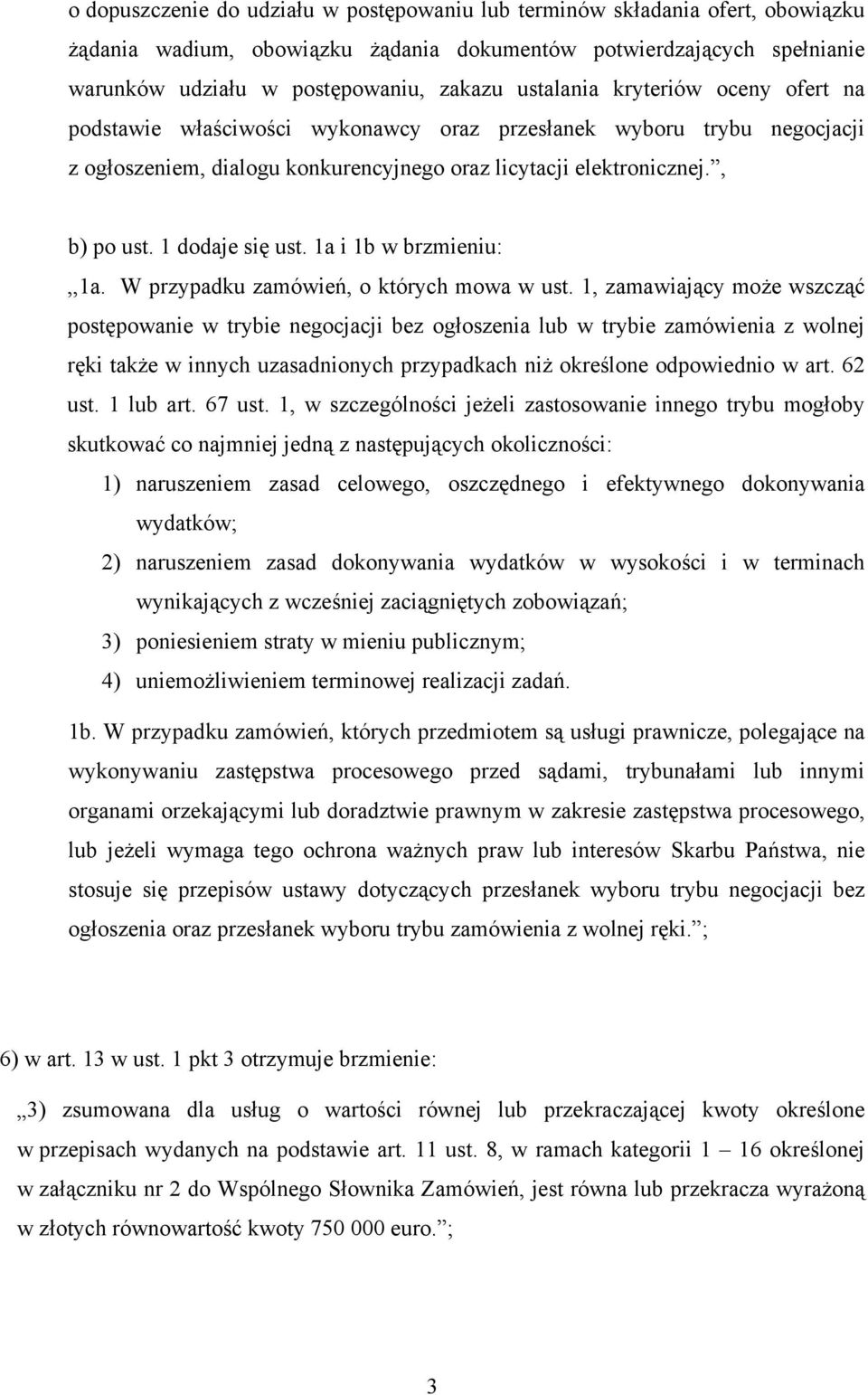 o dopuszczenie do udziału w postępowaniu lub terminów składania ofert, obowiązku żądania wadium, obowiązku żądania dokumentów potwierdzających spełnianie warunków udziału w postępowaniu, zakazu ustalania kryteriów oceny ofert na podstawie właściwości wykonawcy oraz przesłanek wyboru trybu negocjacji z ogłoszeniem, dialogu konkurencyjnego oraz licytacji elektronicznej.”,

b) po ust. 1 dodaje się ust. 1a i 1b w brzmieniu:

„1a. W przypadku zamówień, o których mowa w ust. 1, zamawiający może wszcząć postępowanie w trybie negocjacji bez ogłoszenia lub w trybie zamówienia z wolnej ręki także w innych uzasadnionych przypadkach niż określone odpowiednio w art. 62 ust. 1 lub art. 67 ust. 1, w szczególności jeżeli zastosowanie innego trybu mogłoby skutkować co najmniej jedną z następujących okoliczności:

1) naruszeniem zasad celowego, oszczędnego i efektywnego dokonywania wydatków;

2) naruszeniem zasad dokonywania wydatków w wysokości i w terminach wynikających z wcześniej zaciągniętych zobowiązań;

3) poniesieniem straty w mieniu publicznym;

4) uniemożliwieniem terminowej realizacji zadań.

1b. W przypadku zamówień, których przedmiotem są usługi prawnicze, polegające na wykonywaniu zastępstwa procesowego przed sądami, trybunałami lub innymi organami orzekającymi lub doradztwie prawnym w zakresie zastępstwa procesowego, lub jeżeli wymaga tego ochrona ważnych praw lub interesów Skarbu Państwa, nie stosuje się przepisów ustawy dotyczących przesłanek wyboru trybu negocjacji bez ogłoszenia oraz przesłanek wyboru trybu zamówienia z wolnej ręki.”;

6) w art. 13 w ust. 1 pkt 3 otrzymuje brzmienie:

„3) zsumowana dla usług o wartości równej lub przekraczającej kwoty określone w przepisach wydanych na podstawie art. 11 ust. 8, w ramach kategorii 1 – 16 określonej w załączniku nr 2 do Wspólnego Słownika Zamówień, jest równa lub przekracza wyrażoną w złotych równowartość kwoty 750 000 euro.”;

3